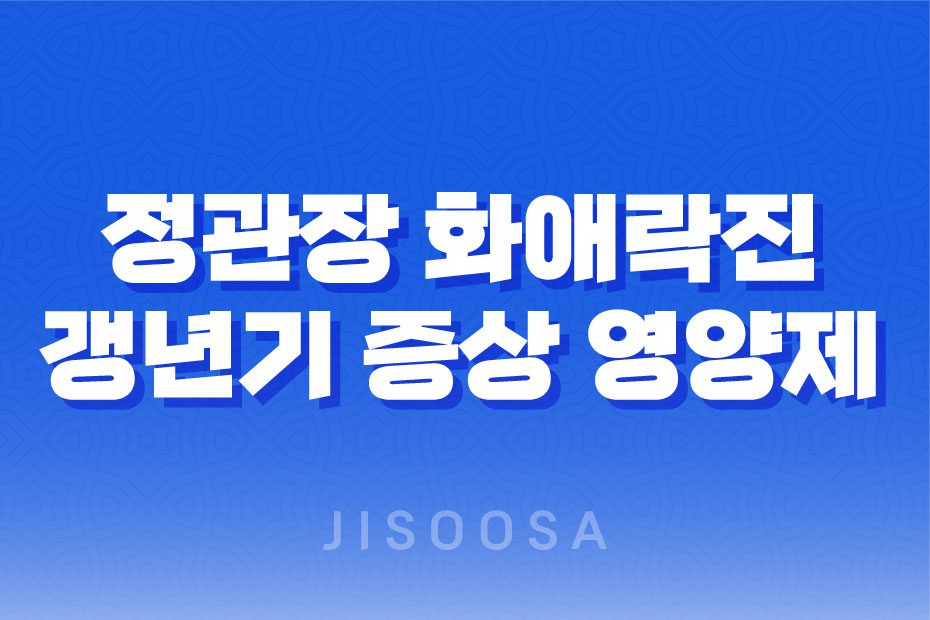 정관장 화애락진
갱년기 증상 영양제

JISOOSA